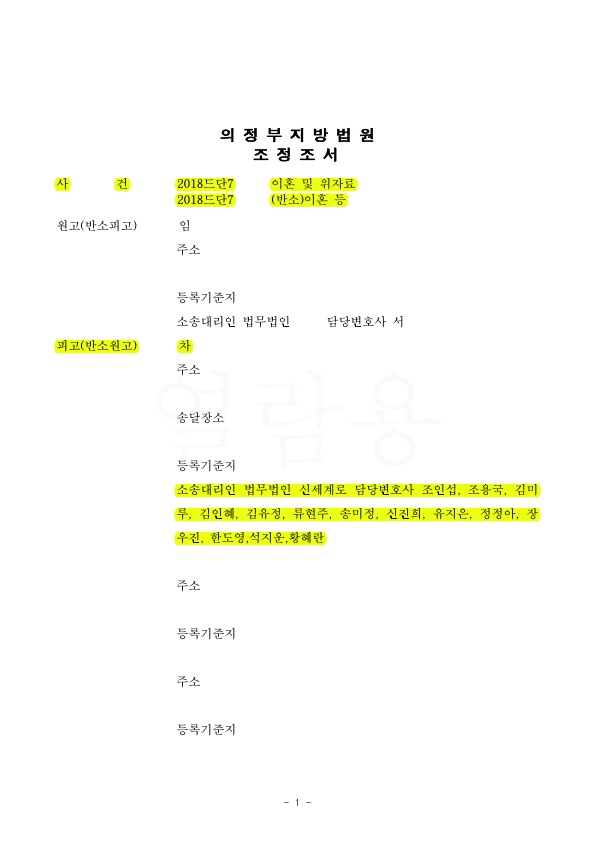 의 정 부 지 방 법 원
조 정 조 서

사 건 2018드단7 이혼 및 위자료
2018드단7 (반소)이혼 등

원고(반소피고) 임
주소

등록기준지
소송대리인 법무법인 담당변호사 서

피고(반소원고) 차
주소

송달장소

등록기준지
소송대리인 법무법인 신세계로 담당변호사 조인섭, 조용국, 김미루, 김인혜, 김유정, 류현주, 송미정, 신진희, 유지은, 정정아, 장우진, 한도영,석지윤,황혜란

주소

등록기준지

주소

등록기준지

열람용

- 1 -